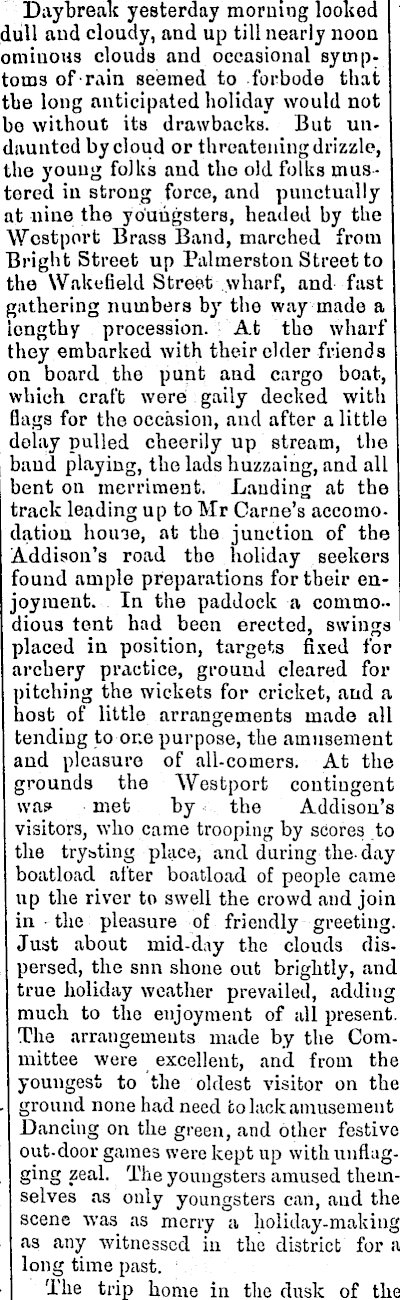 Daybreak yesterday morning looked dull and cloudy, and up till nearly noon ominous clouds and occasional symptoms of rain seemed to forbode that the long anticipated holiday would not be without its drawbacks. But undaunted by cloud or threatening drizzle, the young folks and the old folks mustered in strong force, and punctually at nine the youngsters, headed by the Westport Brass Band, marched from Bright Street up Palmerston Street to the Wakefield Street wharf, and fast gathering numbers by the way made a lengthy procession. At the wharf they embarked with their elder friends on board the punt and cargo boat, which craft were gaily decked with flags for the occasion, and after a little delay pulled cheerily up stream, the band playing, the lads huzzaing, and all bent on merriment. Landing at the track leading up to Mr Carne's accomodation house, at the junction of the Addison's road the holiday seekers found ample preparations for their enjoyment. In the paddock a commodious tent had been erected, swings placed in position, targets fixed for archery practice, ground cleared for pitching the wickets for cricket, and a host of little arrangements made all tending to one purpose, the amusement and pleasure of all-comers. At the grounds the Westport contingent was met by the Addison's visitors, who came trooping by scores to the trysting place, and during the day boatload after boatload of people came up the river to swell the crowd and join in the pleasure of friendly greeting. Just about mid-day the clouds dispersed, the snn shone out brightly, and true holiday weather prevailed, adding much to the enjoyment of all present. The arrangements made by the Committee were excellent, and from the youngest to the oldest visitor on the ground none had need to lack amusement Dancing on the green, and other festive out-door games were kept up with unflagging zeal. The youngsters amused themselves as only youngsters can, and the scene was as merry a holiday-making as any witnessed in the district for a long time past.

The trip home in the dusk of the